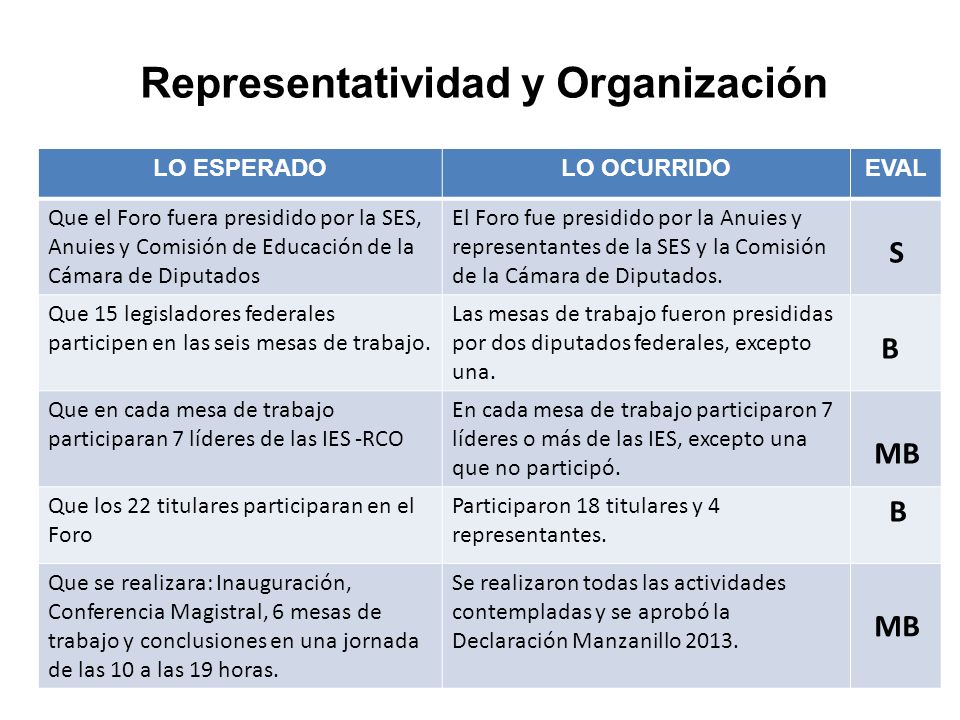 Representatividad y Organización

| LO ESPERADO | LO OCURRIDO | EVAL |
|---|---|---|
| Que el Foro fuera presidido por la SES, Anuies y Comisión de Educación de la Cámara de Diputados | El Foro fue presidido por la Anuies y representantes de la SES y la Comisión de la Cámara de Diputados. | S |
| Que 15 legisladores federales participen en las seis mesas de trabajo. | Las mesas de trabajo fueron presididas por dos diputados federales, excepto una. | B |
| Que en cada mesa de trabajo participaran 7 líderes de las IES -RCO | En cada mesa de trabajo participaron 7 líderes o más de las IES, excepto una que no participó. | MB |
| Que los 22 titulares participaran en el Foro | Participaron 18 titulares y 4 representantes. | B |
| Que se realizara: Inauguración, Conferencia Magistral, 6 mesas de trabajo y conclusiones en una jornada de las 10 a las 19 horas. | Se realizaron todas las actividades contempladas y se aprobó la Declaración Manzanillo 2013. | MB |